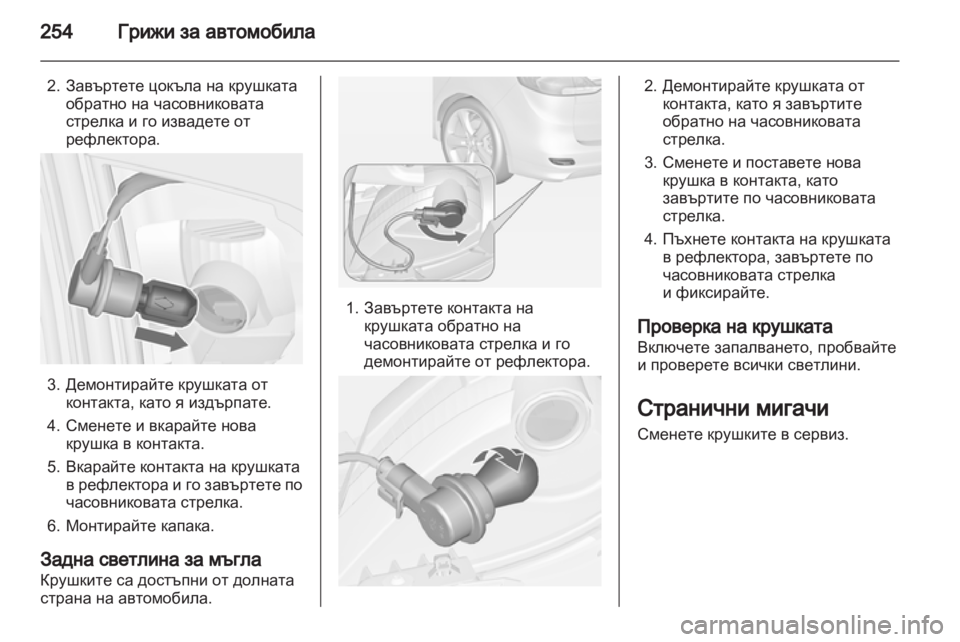 254 Грижи за автомобила

2. Завъртете цокъла на крушката обратно на часовниковата стрелка и го извадете от рефлектора.

3. Демонтирайте крушката от контакта, като я издърпате.

4. Сменете и вкарайте нова крушка в контакта.

5. Вкарайте контакта на крушката в рефлектора и го завъртете по часовниковата стрелка.

6. Монтирайте капака.

Задна светлина за мъгла
Крушките са достъпни от долната страна на автомобила.

1. Завъртете контакта на крушката обратно на часовниковата стрелка и го демонтирайте от рефлектора.

2. Демонтирайте крушката от контакта, като я завъртите обратно на часовниковата стрелка.

3. Сменете и поставете нова крушка в контакта, като завъртите по часовниковата стрелка.

4. Пъхнете контакта на крушката в рефлектора, завъртете по часовниковата стрелка и фиксирайте.

Проверка на крушката
Включете запалването, пробвайте и проверете всички светлини.

Странични мигачи
Сменете крушките в сервиз.

carmanualsonline.info